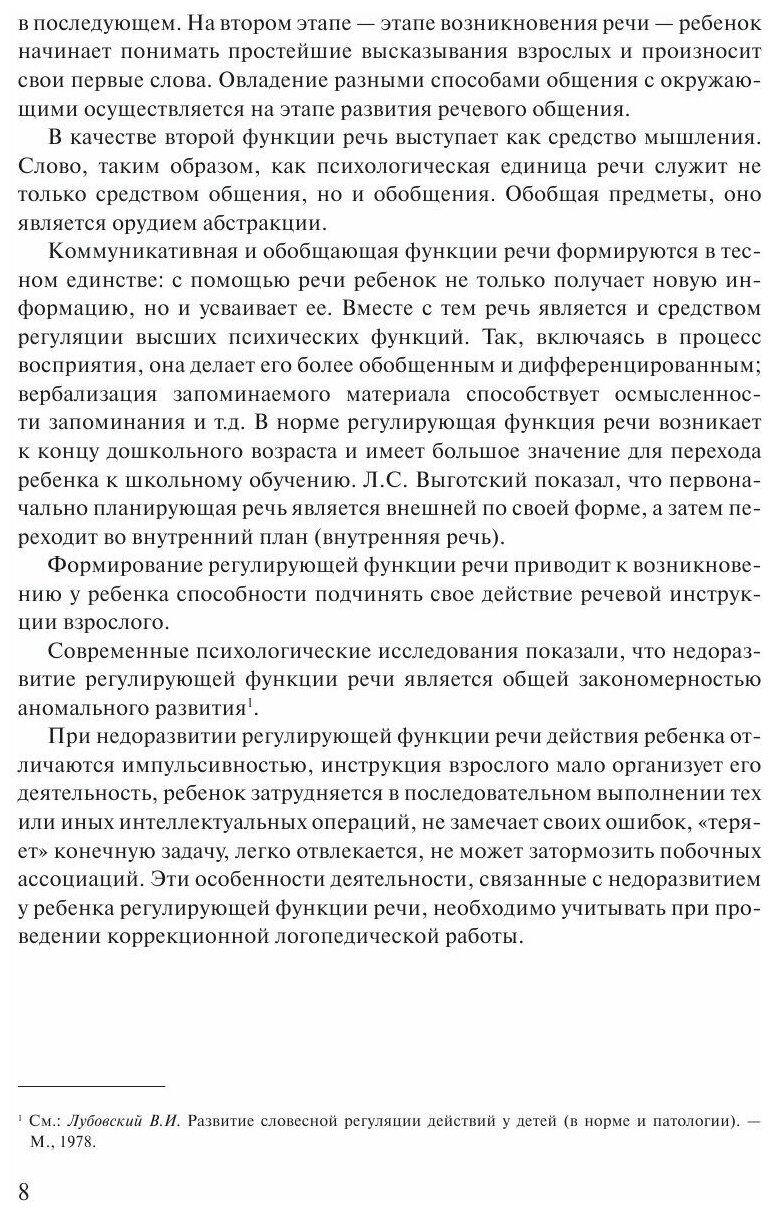 в последующем. На втором этапе — этапе возникновения речи — ребенок начинает понимать простейшие высказывания взрослых и произносит свои первые слова. Овладение разными способами общения с окружающими осуществляется на этапе развития речевого общения.

В качестве второй функции речь выступает как средство мышления. Слово, таким образом, как психологическая единица речи служит не только средством общения, но и обобщения. Обобщая предметы, оно является орудием абстракции.

Коммуникативная и обобщающая функции речи формируются в тесном единстве: с помощью речи ребенок не только получает новую информацию, но и усваивает ее. Вместе с тем речь является и средством регуляции высших психических функций. Так, включаясь в процесс восприятия, она делает его более обобщенным и дифференцированным; вербализация запоминаемого материала способствует осмысленности запоминания и т.д. В норме регулирующая функция речи возникает к концу дошкольного возраста и имеет большое значение для перехода ребенка к школьному обучению. Л.С. Выготский показал, что первоначально планирующая речь является внешней по своей форме, а затем переходит во внутренний план (внутренняя речь).

Формирование регулирующей функции речи приводит к возникновению у ребенка способности подчинять свое действие речевой инструкции взрослого.

Современные психологические исследования показали, что недоразвитие регулирующей функции речи является общей закономерностью аномального развития$^1$.

При недоразвитии регулирующей функции речи действия ребенка отличаются импульсивностью, инструкция взрослого мало организует его деятельность, ребенок затрудняется в последовательном выполнении тех или иных интеллектуальных операций, не замечает своих ошибок, «теряет» конечную задачу, легко отвлекается, не может затормозить побочных ассоциаций. Эти особенности деятельности, связанные с недоразвитием у ребенка регулирующей функции речи, необходимо учитывать при проведении коррекционной логопедической работы.

$^1$ См.: Лубовский В.И. Развитие словесной регуляции действий у детей (в норме и патологии). — М., 1978.

8